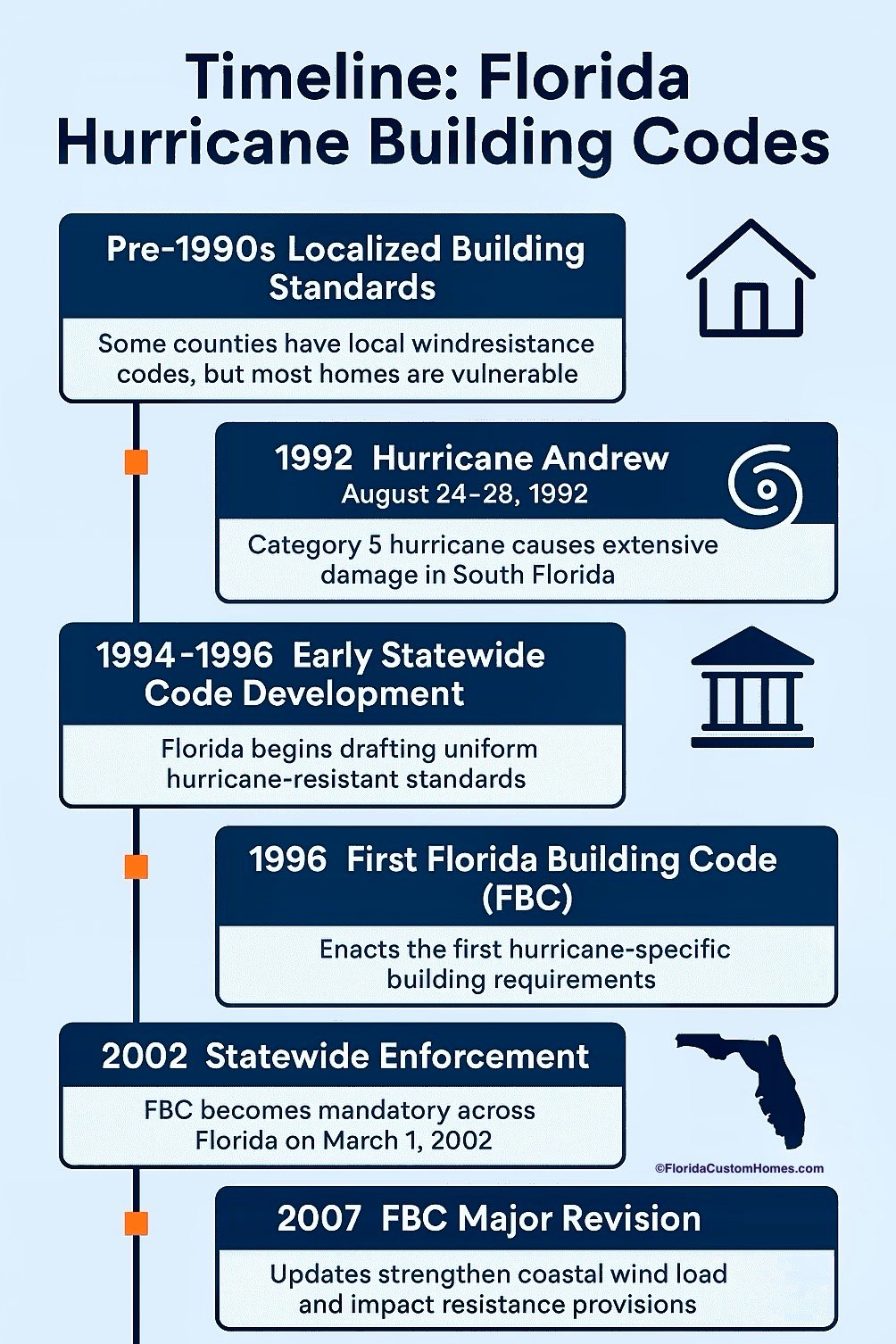 Timeline: Florida Hurricane Building Codes

Pre-1990s Localized Building Standards

Some counties have local windresistance codes, but most homes are vulnerable

1992 Hurricane Andrew
August 24-28, 1992

Category 5 hurricane causes extensive damage in South Florida

1994-1996 Early Statewide Code Development

Florida begins drafting uniform hurricane-resistant standards

1996 First Florida Building Code (FBC)

Enacts the first hurricane-specific building requirements

2002 Statewide Enforcement

FBC becomes mandatory across Florida on March 1, 2002

©FloridaCustomHomes.com

2007 FBC Major Revision

Updates strengthen coastal wind load and impact resistance provisions